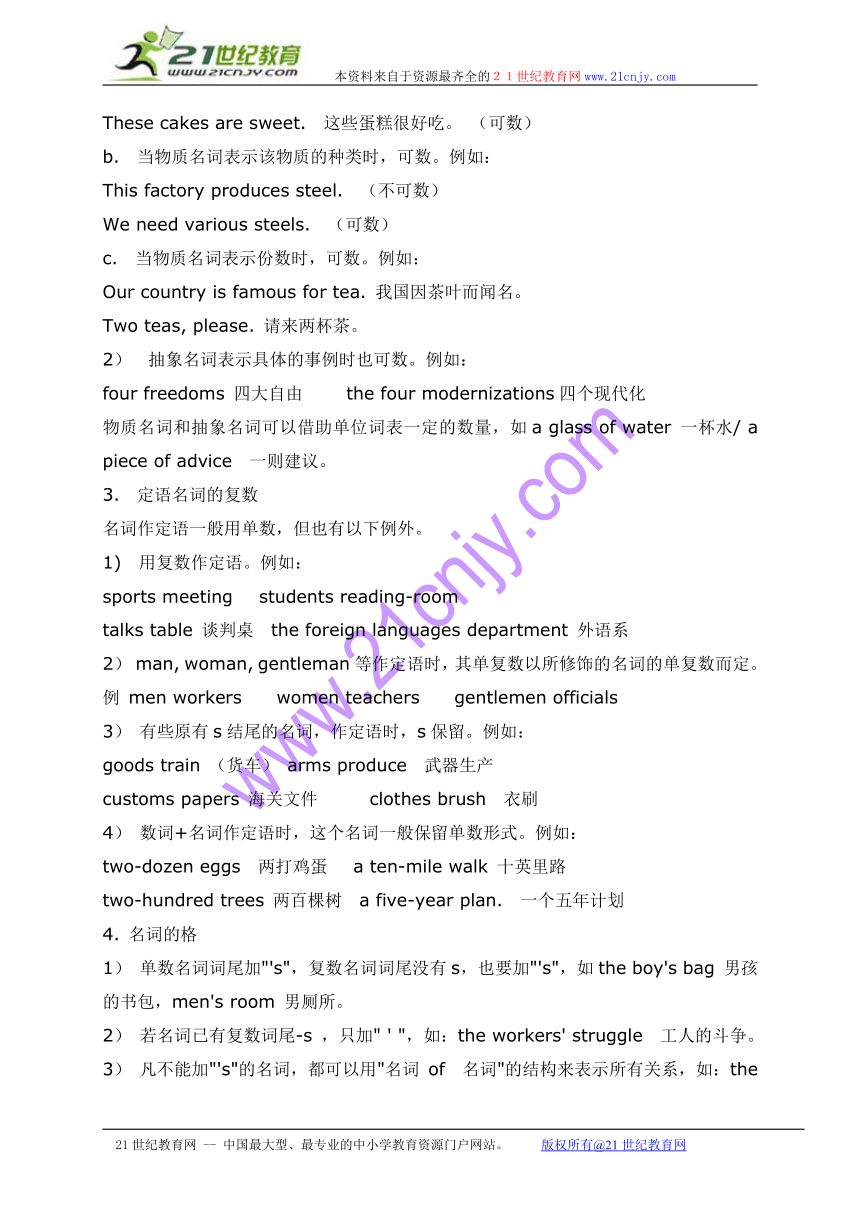 21世纪教育
www.21cnjy.com
本资料来自于资源最齐全的２１世纪教育网www.21cnjy.com

These cakes are sweet. 这些蛋糕很好吃。 （可数）

b. 当物质名词表示该物质的种类时，可数。例如：

This factory produces steel. （不可数）

We need various steels. （可数）

c. 当物质名词表示份数时，可数。例如：

Our country is famous for tea. 我国因茶叶而闻名。

Two teas, please. 请来两杯茶。

2） 抽象名词表示具体的事例时也可数。例如：

four freedoms 四大自由 the four modernizations 四个现代化

物质名词和抽象名词可以借助单位词表一定的数量，如 a glass of water 一杯水/ a piece of advice 一则建议。

3. 定语名词的复数

名词作定语一般用单数，但也有以下例外。

1) 用复数作定语。例如：

sports meeting students reading-room

talks table 谈判桌 the foreign languages department 外语系

2） man, woman, gentleman 等作定语时，其单复数以所修饰的名词的单复数而定。

例 men workers women teachers gentlemen officials

3） 有些原有 s 结尾的名词，作定语时，s 保留。例如：

goods train （货车） arms produce 武器生产

customs papers 海关文件 clothes brush 衣刷

4） 数词+名词作定语时，这个名词一般保留单数形式。例如：

two-dozen eggs 两打鸡蛋 a ten-mile walk 十英里路

two-hundred trees 两百棵树 a five-year plan. 一个五年计划

4. 名词的格

1） 单数名词词尾加"'s"，复数名词词尾没有 s，也要加"'s"，如 the boy's bag 男孩的书包，men's room 男厕所。

2） 若名词已有复数词尾-s ，只加" ' "，如：the workers' struggle 工人的斗争。

3） 凡不能加"'s"的名词，都可以用"名词 of 名词"的结构来表示所有关系，如：the

www.21cnjy.com

21世纪教育网 -- 中国最大型、最专业的中小学教育资源门户网站。 版权所有@21世纪教育网